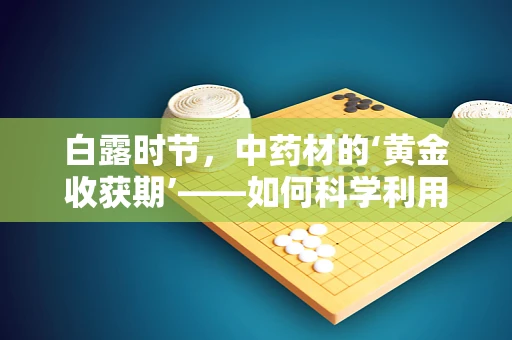 白露时节，中药材的‘黄金收获期’——如何科学利用